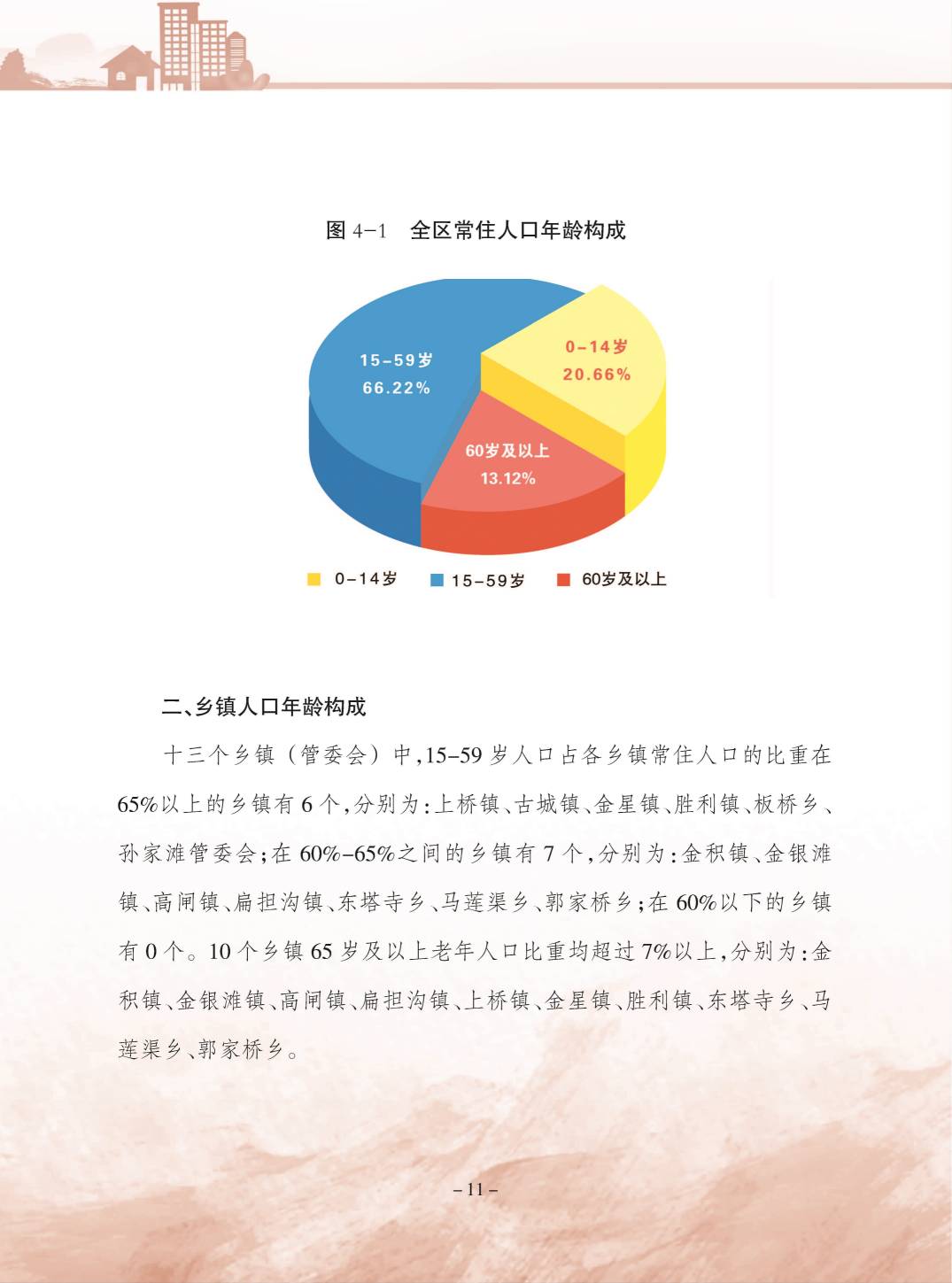 图 4-1　全区常住人口年龄构成

15-59岁
66.22%

0-14岁
20.66%

60岁及以上
13.12%

0-14岁　15-59岁　60岁及以上

二、乡镇人口年龄构成

十三个乡镇（管委会）中，15-59 岁人口占各乡镇常住人口的比重在 65%以上的乡镇有 6 个，分别为：上桥镇、古城镇、金星镇、胜利镇、板桥乡、孙家滩管委会；在 60%-65%之间的乡镇有 7 个，分别为：金积镇、金银滩镇、高闸镇、扁担沟镇、东塔寺乡、马莲渠乡、郭家桥乡；在 60%以下的乡镇有 0 个。10 个乡镇 65 岁及以上老年人口比重均超过 7%以上，分别为：金积镇、金银滩镇、高闸镇、扁担沟镇、上桥镇、金星镇、胜利镇、东塔寺乡、马莲渠乡、郭家桥乡。

-11-